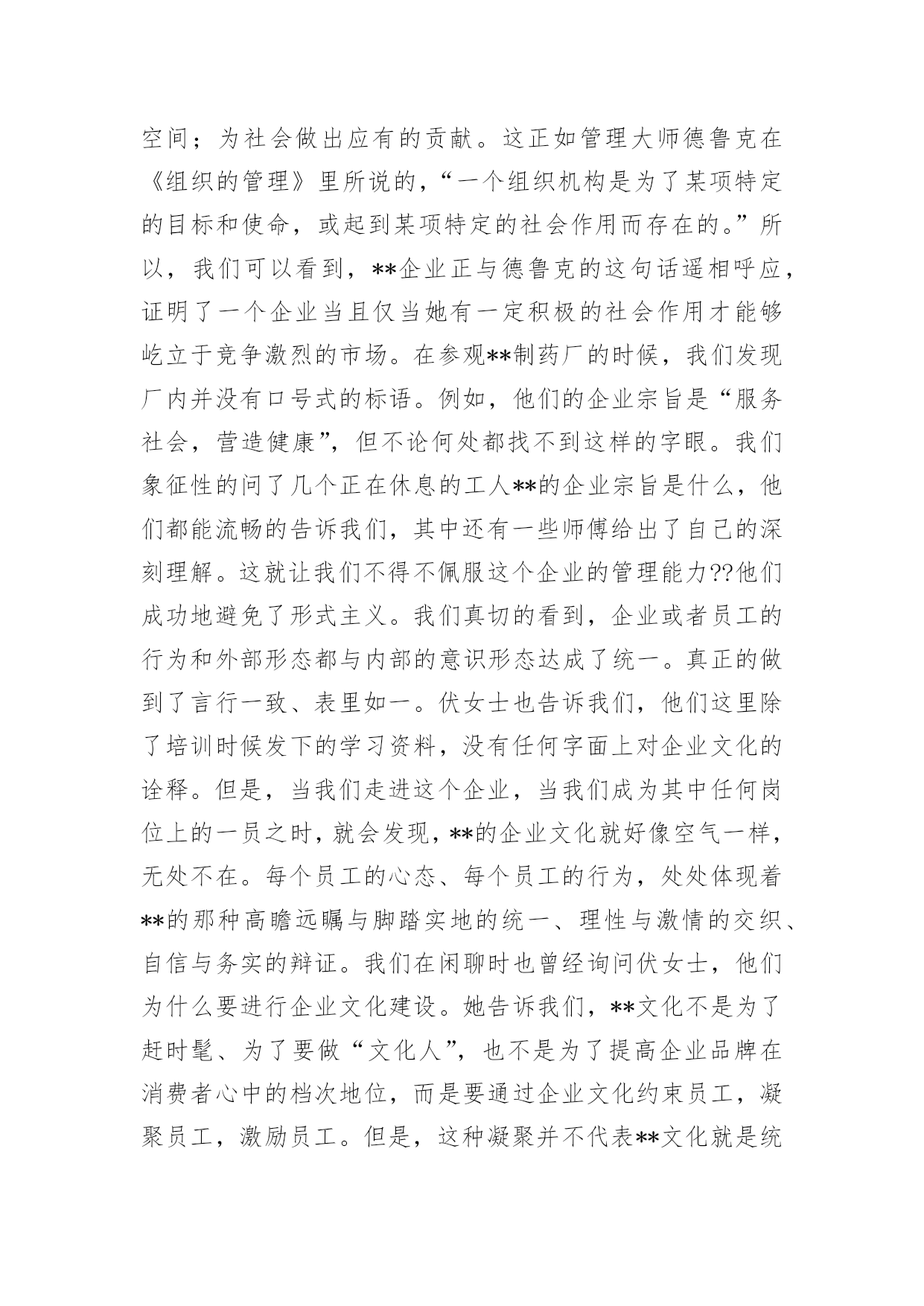 空间；为社会做出应有的贡献。这正如管理大师德鲁克在《组织的管理》里所说的，“一个组织机构是为了某项特定的目标和使命，或起到某项特定的社会作用而存在的。”所以，我们可以看到，**企业正与德鲁克的这句话遥相呼应，证明了一个企业当且仅当她有一定积极的社会作用才能够屹立于竞争激烈的市场。在参观**制药厂的时候，我们发现厂内并没有口号式的标语。例如，他们的企业宗旨是“服务社会，营造健康”，但不论何处都找不到这样的字眼。我们象征性的问了几个正在休息的工人**的企业宗旨是什么，他们都能流畅的告诉我们，其中还有一些师傅给出了自己的深刻理解。这就让我们不得不佩服这个企业的管理能力??他们成功地避免了形式主义。我们真切的看到，企业或者员工的行为和外部形态都与内部的意识形态达成了统一。真正的做到了言行一致、表里如一。伏女士也告诉我们，他们这里除了培训时候发下的学习资料，没有任何字面上对企业文化的诠释。但是，当我们走进这个企业，当我们成为其中任何岗位上的一员之时，就会发现，**的企业文化就好像空气一样，无处不在。每个员工的心态、每个员工的行为，处处体现着**的那种高瞻远瞩与脚踏实地的统一、理性与激情的交织、自信与务实的辩证。我们在闲聊时也曾经询问伏女士，他们为什么要进行企业文化建设。她告诉我们，**文化不是为了赶时髦、为了要做“文化人”，也不是为了提高企业品牌在消费者心中的档次地位，而是要通过企业文化约束员工，凝聚员工，激励员工。但是，这种凝聚并不代表**文化就是统